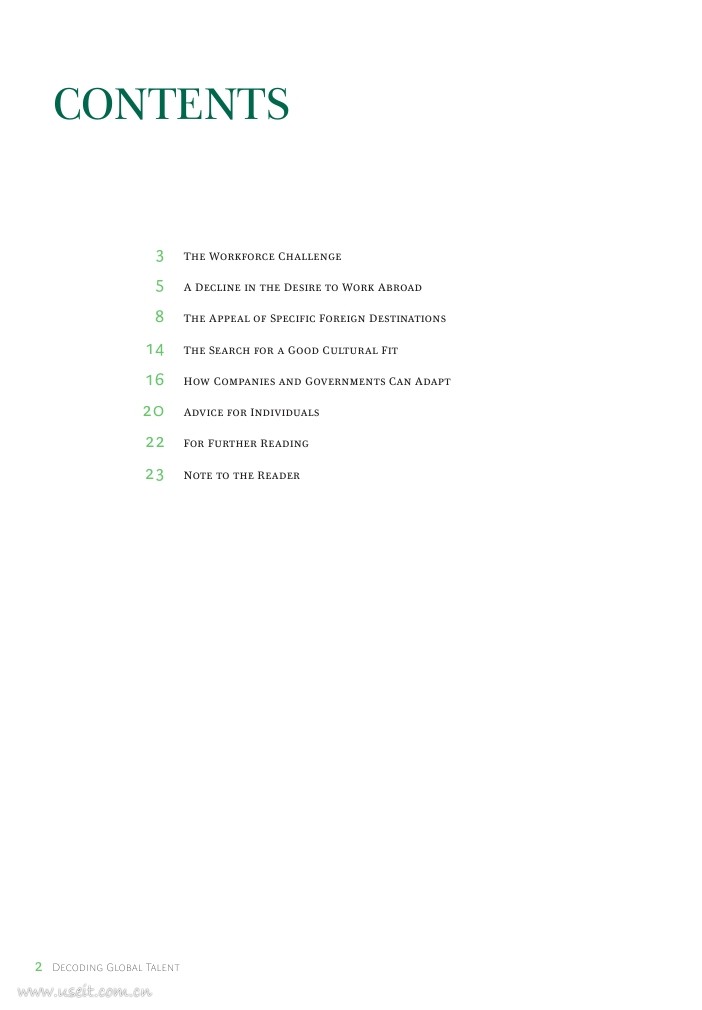 CONTENTS

3 The Workforce Challenge

5 A Decline in the Desire to Work Abroad

8 The Appeal of Specific Foreign Destinations

14 The Search for a Good Cultural Fit

16 How Companies and Governments Can Adapt

20 Advice for Individuals

22 For Further Reading

23 Note to the Reader

2 Decoding Global Talent

www.useit.com.cn